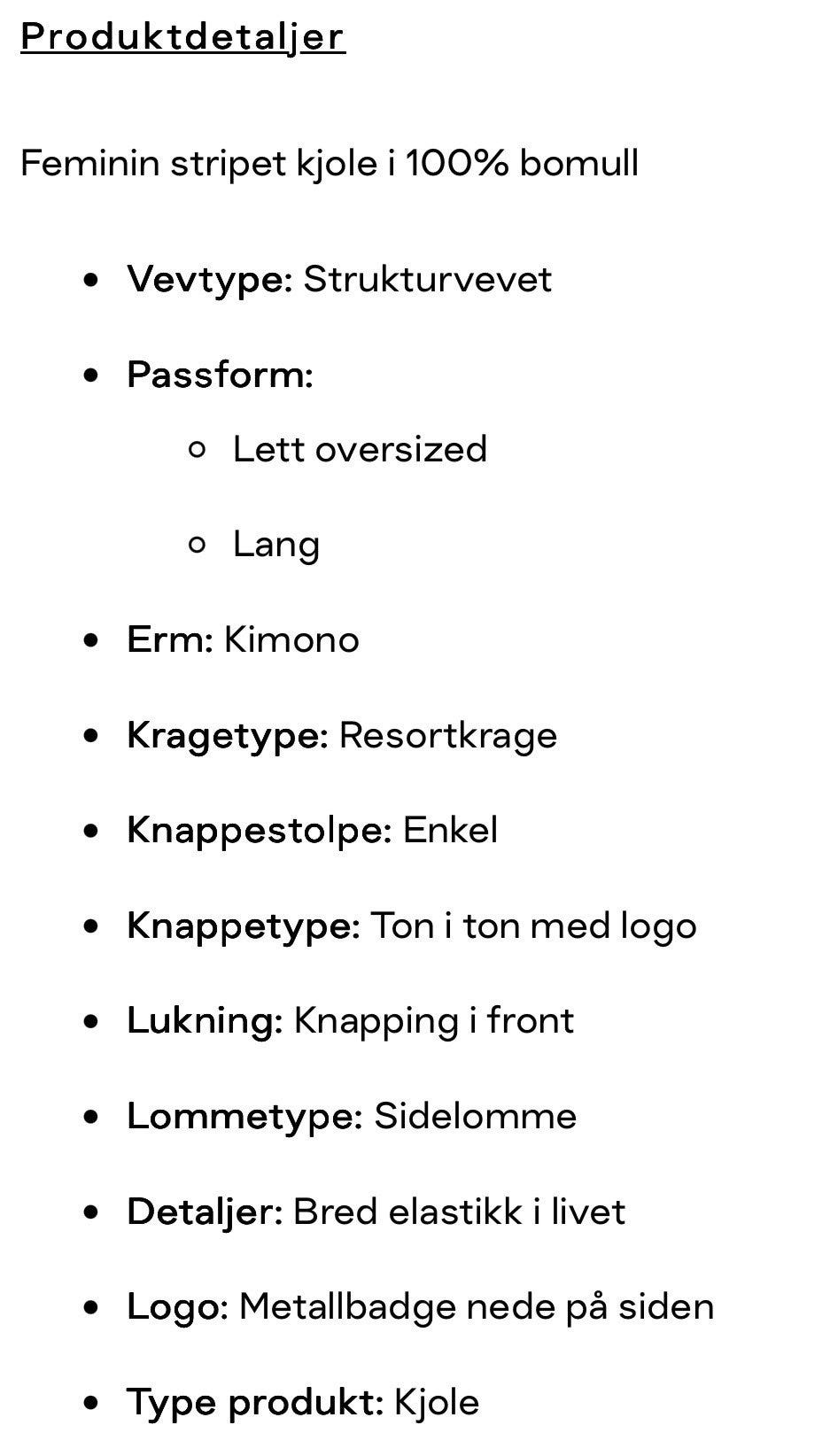 Produktdetaljer

Feminin stripet kjole i 100% bomull

- Vevtype: Strukturvevet
- Passform:
  - Lett oversized
  - Lang
- Erm: Kimono
- Kragetype: Resortkrage
- Knappestolpe: Enkel
- Knappetype: Ton i ton med logo
- Lukning: Knapping i front
- Lommetype: Sidelomme
- Detaljer: Bred elastikk i livet
- Logo: Metallbadge nede på siden
- Type produkt: Kjole